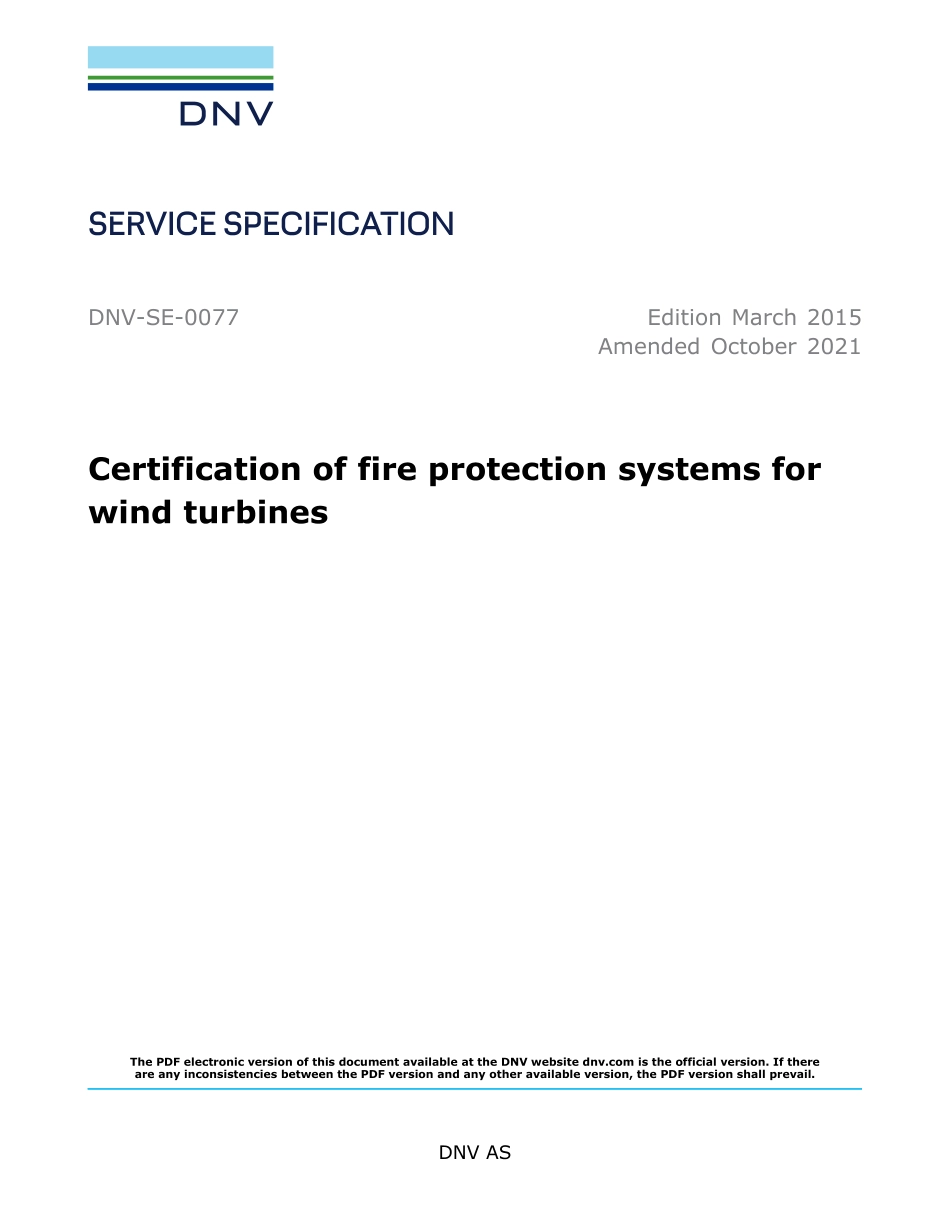 DNV

SERVICE SPECIFICATION

DNV-SE-0077

Edition March 2015
Amended October 2021

Certification of fire protection systems for wind turbines

The PDF electronic version of this document available at the DNV website dnv.com is the official version. If there are any inconsistencies between the PDF version and any other available version, the PDF version shall prevail.

DNV AS